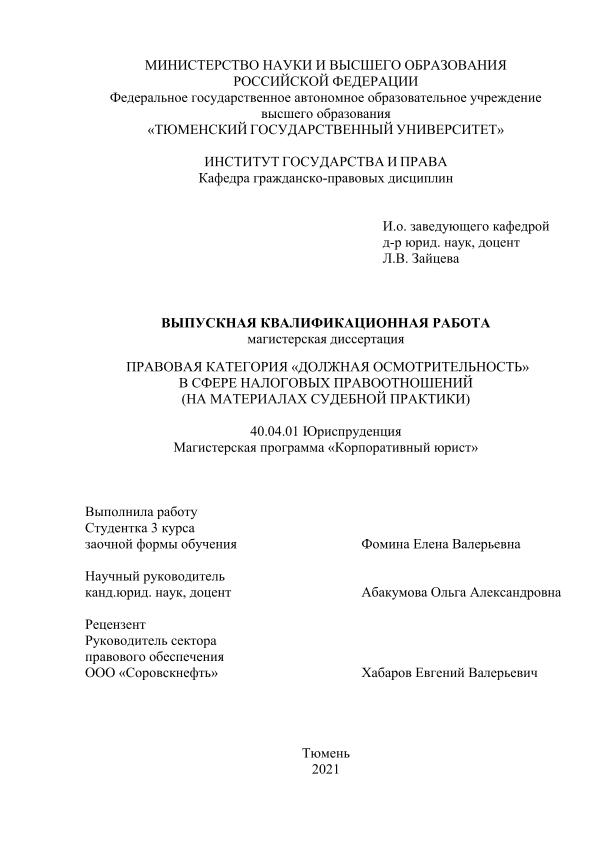 МИНИСТЕРСТВО НАУКИ И ВЫСШЕГО ОБРАЗОВАНИЯ
РОССИЙСКОЙ ФЕДЕРАЦИИ
Федеральное государственное автономное образовательное учреждение
высшего образования
«ТЮМЕНСКИЙ ГОСУДАРСТВЕННЫЙ УНИВЕРСИТЕТ»

ИНСТИТУТ ГОСУДАРСТВА И ПРАВА
Кафедра гражданско-правовых дисциплин

И.о. заведующего кафедрой
д-р юрид. наук, доцент
Л.В. Зайцева

ВЫПУСКНАЯ КВАЛИФИКАЦИОННАЯ РАБОТА
магистерская диссертация

ПРАВОВАЯ КАТЕГОРИЯ «ДОЛЖНАЯ ОСМОТРИТЕЛЬНОСТЬ»
В СФЕРЕ НАЛОГОВЫХ ПРАВООТНОШЕНИЙ
(НА МАТЕРИАЛАХ СУДЕБНОЙ ПРАКТИКИ)

40.04.01 Юриспруденция
Магистерская программа «Корпоративный юрист»

Выполнила работу
Студентка 3 курса
заочной формы обучения Фомина Елена Валерьевна

Научный руководитель
канд.юрид. наук, доцент Абакумова Ольга Александровна

Рецензент
Руководитель сектора
правового обеспечения
ООО «Соровскнефть» Хабаров Евгений Валерьевич

Тюмень
2021